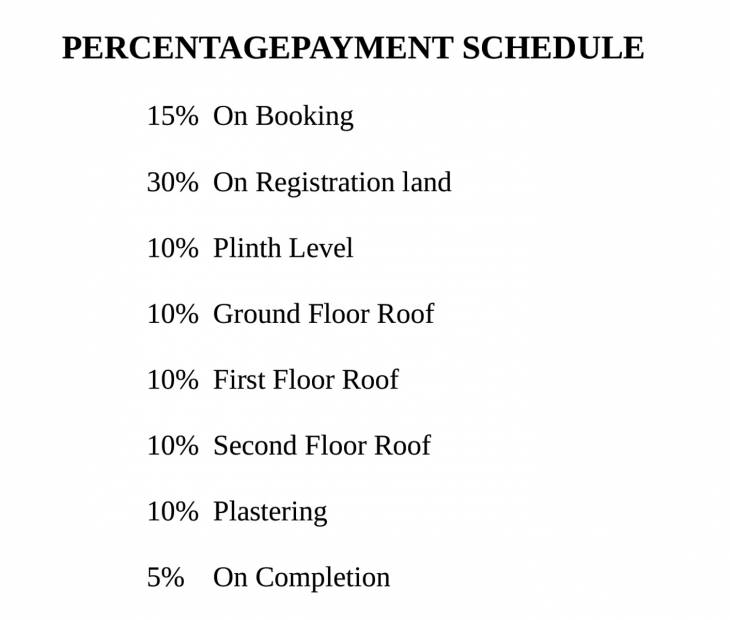 PERCENTAGEPAYMENT SCHEDULE

15% On Booking

30% On Registration land

10% Plinth Level

10% Ground Floor Roof

10% First Floor Roof

10% Second Floor Roof

10% Plastering

5% On Completion